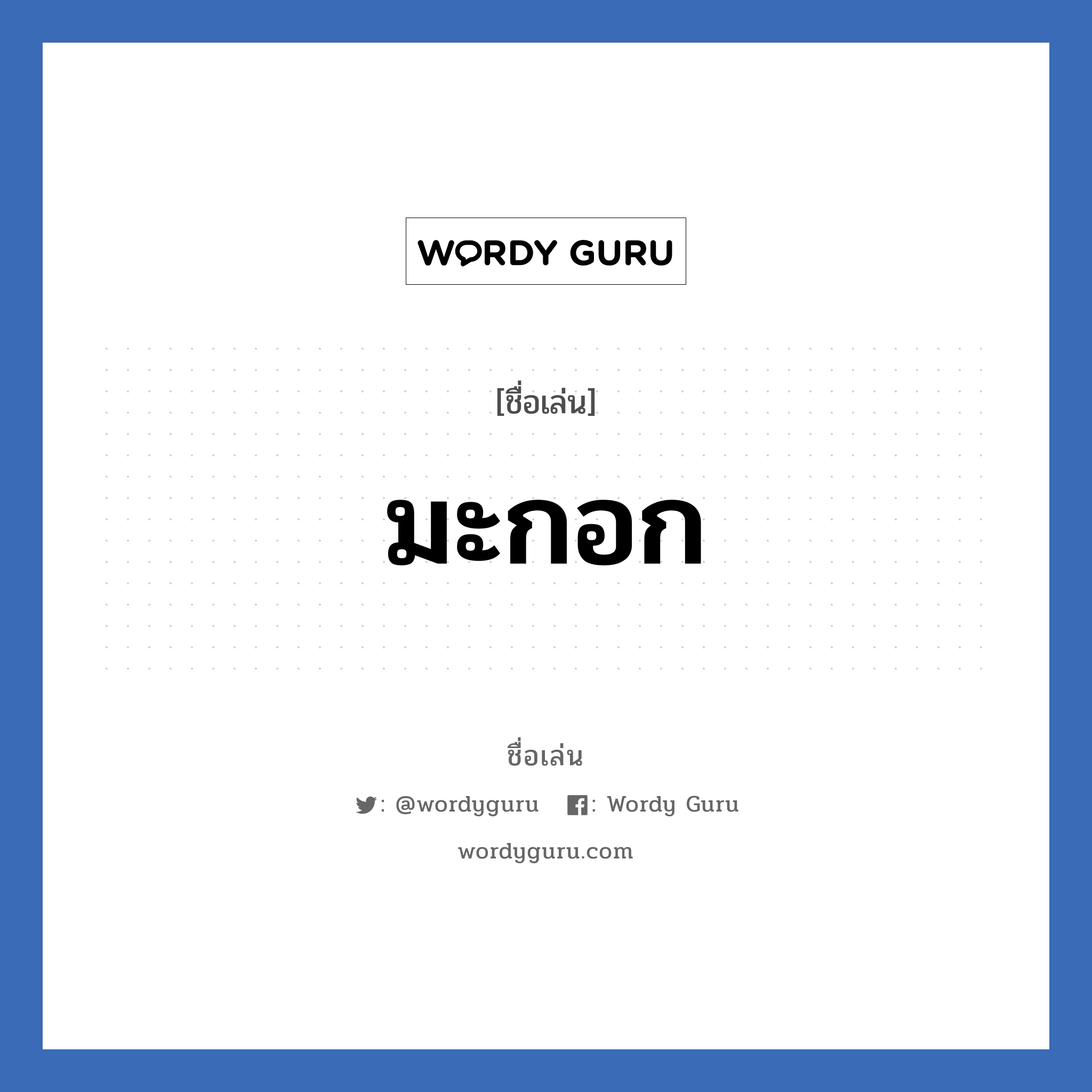 WORDY GURU

[ชื่อเล่น]

มะกอก

ชื่อเล่น

: @wordyguru : Wordy Guru

wordyguru.com